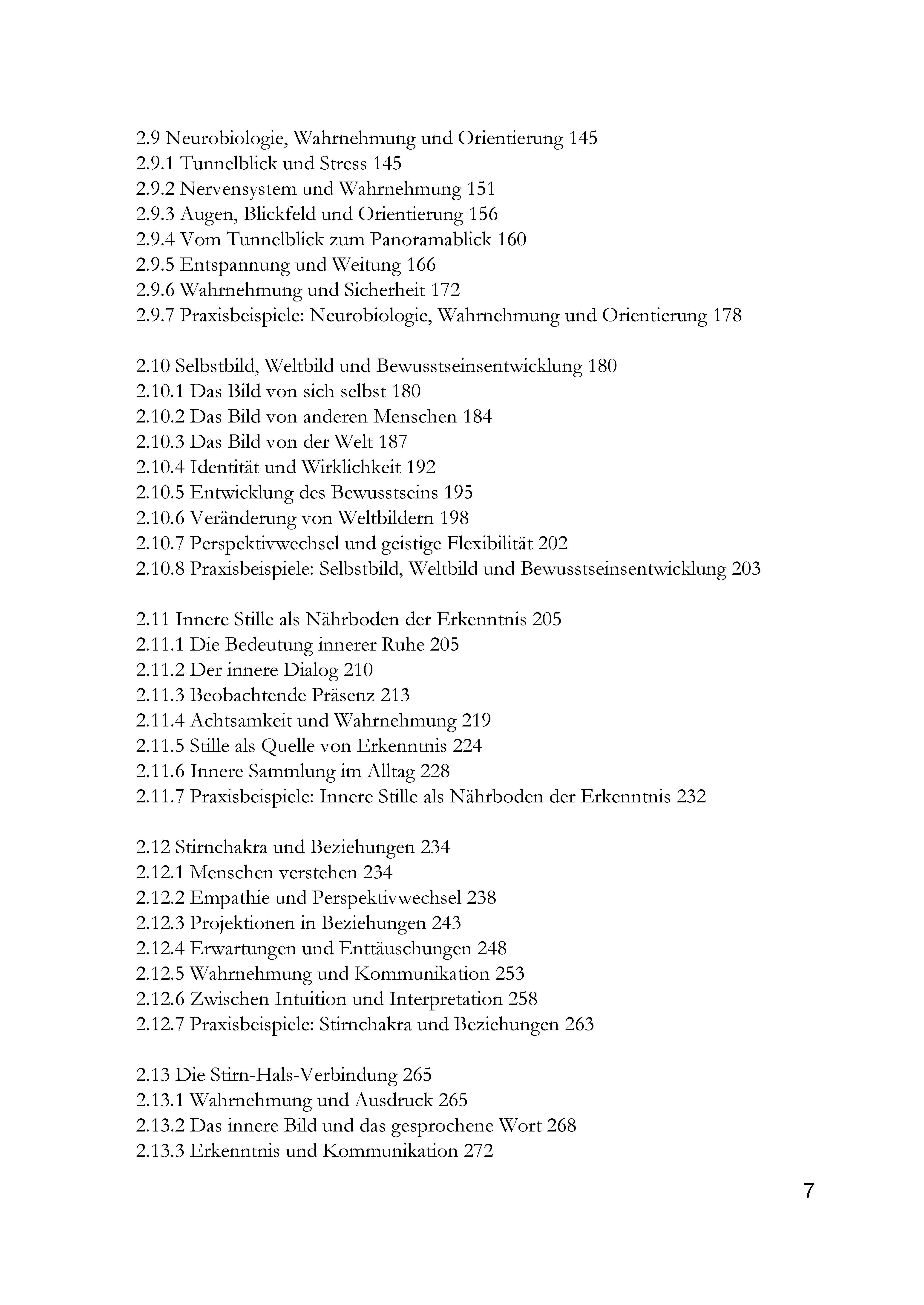 2.9 Neurobiologie, Wahrnehmung und Orientierung 145
2.9.1 Tunnelblick und Stress 145
2.9.2 Nervensystem und Wahrnehmung 151
2.9.3 Augen, Blickfeld und Orientierung 156
2.9.4 Vom Tunnelblick zum Panoramablick 160
2.9.5 Entspannung und Weitung 166
2.9.6 Wahrnehmung und Sicherheit 172
2.9.7 Praxisbeispiele: Neurobiologie, Wahrnehmung und Orientierung 178

2.10 Selbstbild, Weltbild und Bewusstseinsentwicklung 180
2.10.1 Das Bild von sich selbst 180
2.10.2 Das Bild von anderen Menschen 184
2.10.3 Das Bild von der Welt 187
2.10.4 Identität und Wirklichkeit 192
2.10.5 Entwicklung des Bewusstseins 195
2.10.6 Veränderung von Weltbildern 198
2.10.7 Perspektivwechsel und geistige Flexibilität 202
2.10.8 Praxisbeispiele: Selbstbild, Weltbild und Bewusstseinsentwicklung 203

2.11 Innere Stille als Nährboden der Erkenntnis 205
2.11.1 Die Bedeutung innerer Ruhe 205
2.11.2 Der innere Dialog 210
2.11.3 Beobachtende Präsenz 213
2.11.4 Achtsamkeit und Wahrnehmung 219
2.11.5 Stille als Quelle von Erkenntnis 224
2.11.6 Innere Sammlung im Alltag 228
2.11.7 Praxisbeispiele: Innere Stille als Nährboden der Erkenntnis 232

2.12 Stirnchakra und Beziehungen 234
2.12.1 Menschen verstehen 234
2.12.2 Empathie und Perspektivwechsel 238
2.12.3 Projektionen in Beziehungen 243
2.12.4 Erwartungen und Enttäuschungen 248
2.12.5 Wahrnehmung und Kommunikation 253
2.12.6 Zwischen Intuition und Interpretation 258
2.12.7 Praxisbeispiele: Stirnchakra und Beziehungen 263

2.13 Die Stirn-Hals-Verbindung 265
2.13.1 Wahrnehmung und Ausdruck 265
2.13.2 Das innere Bild und das gesprochene Wort 268
2.13.3 Erkenntnis und Kommunikation 272

7